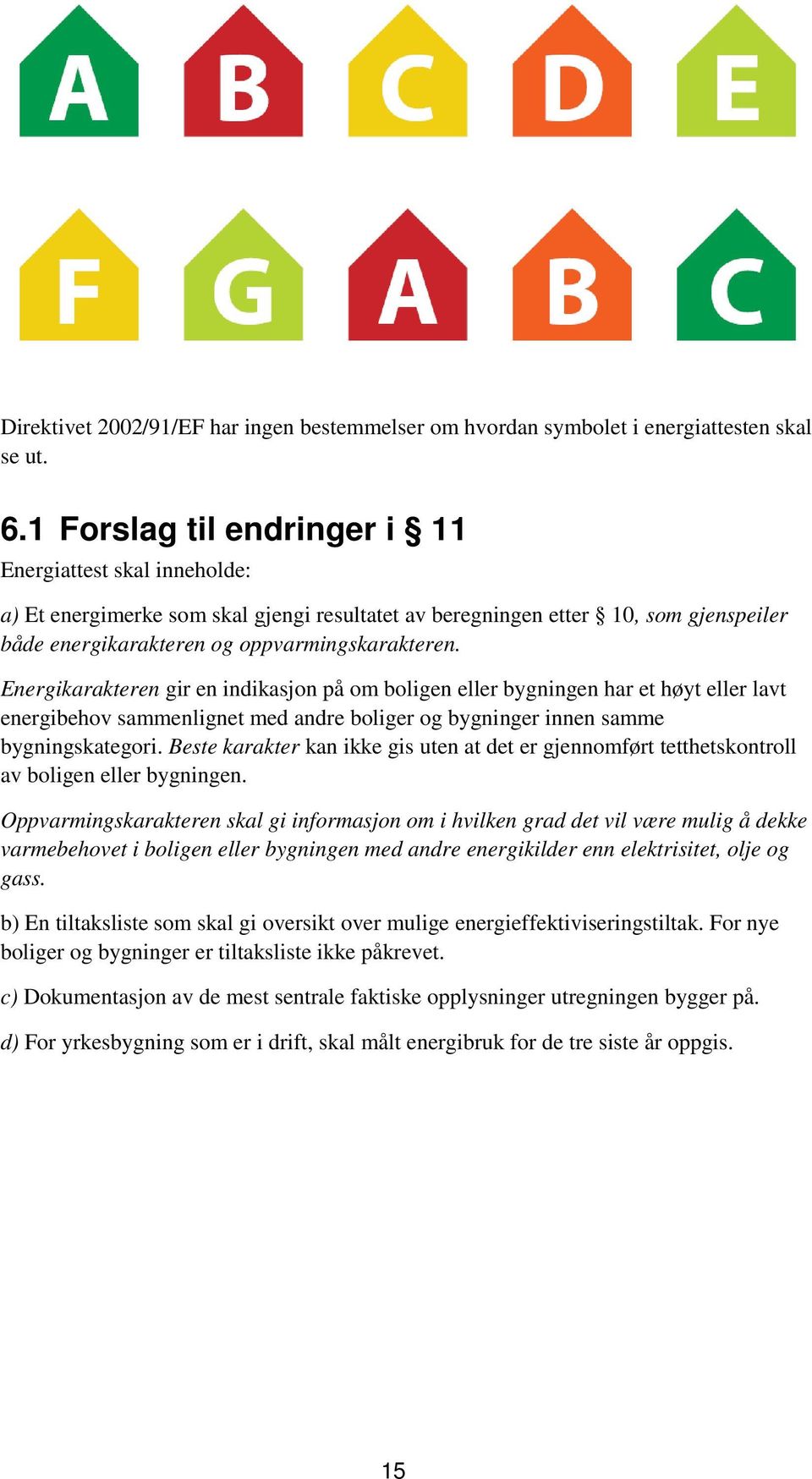 A B C D E

F G A B C

Direktivet 2002/91/EF har ingen bestemmelser om hvordan symbolet i energiattesten skal se ut.

6.1 Forslag til endringer i § 11

Energiattest skal inneholde:

a) Et energimerke som skal gjengi resultatet av beregningen etter § 10, som gjenspeiler både energikarakteren og oppvarmingskarakteren.

Energikarakteren gir en indikasjon på om boligen eller bygningen har et høyt eller lavt energibehov sammenlignet med andre boliger og bygninger innen samme bygningskategori. Beste karakter kan ikke gis uten at det er gjennomført tetthetskontroll av boligen eller bygningen.

Oppvarmingskarakteren skal gi informasjon om i hvilken grad det vil være mulig å dekke varmebehovet i boligen eller bygningen med andre energikilder enn elektrisitet, olje og gass.

b) En tiltaksliste som skal gi oversikt over mulige energieffektiviseringstiltak. For nye boliger og bygninger er tiltaksliste ikke påkrevet.

c) Dokumentasjon av de mest sentrale faktiske opplysninger utregningen bygger på.

d) For yrkesbygning som er i drift, skal målt energibruk for de tre siste år oppgis.

15